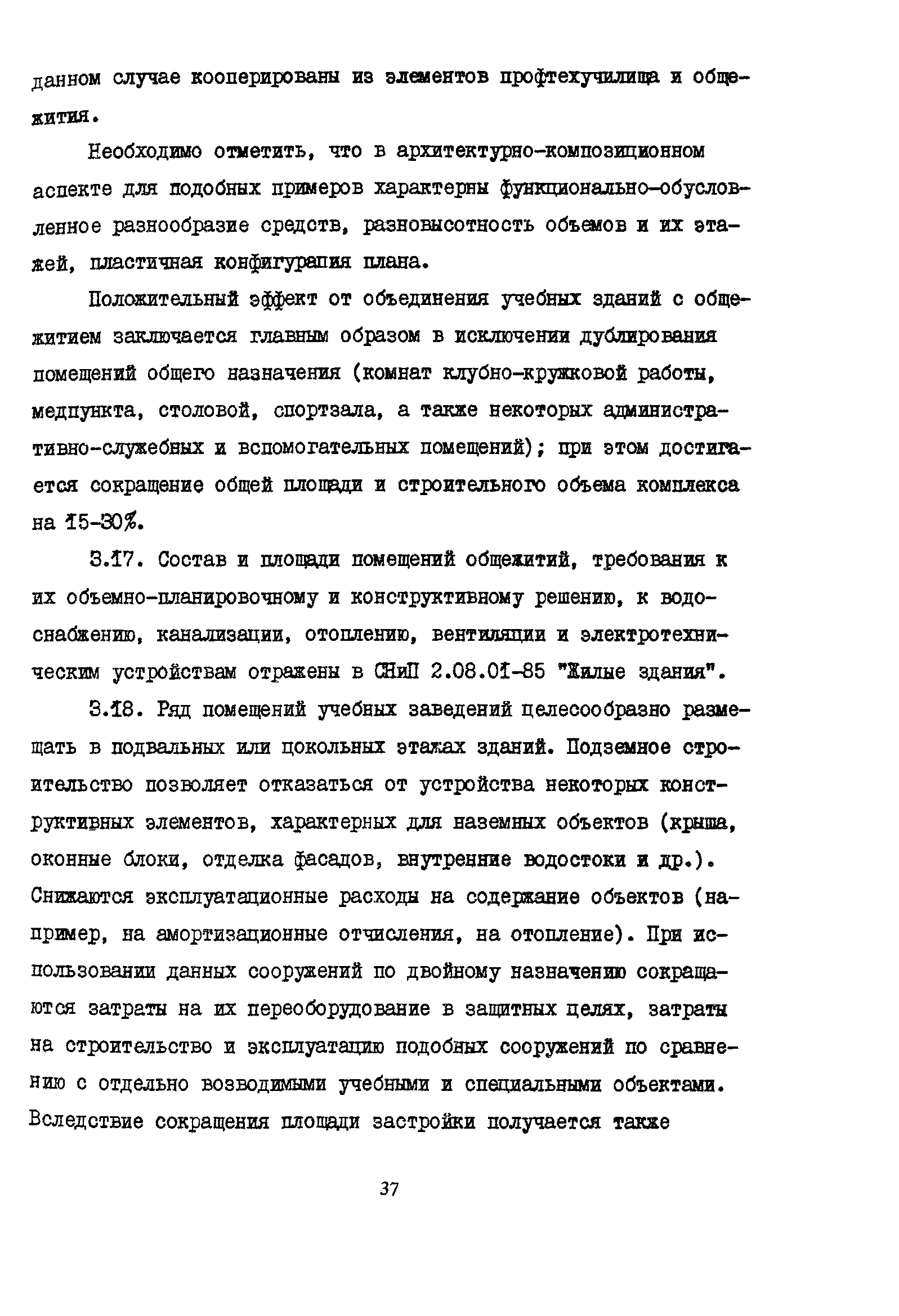 данном случае кооперированы из элементов профтехучилища и общежития.

Необходимо отметить, что в архитектурно-композиционном аспекте для подобных примеров характерны функционально-обусловленное разнообразие средств, разновысотность объемов и их этажей, пластичная конфигурация плана.

Положительный эффект от объединения учебных зданий с общежитием заключается главным образом в исключении дублирования помещений общего назначения (комнат клубно-кружковой работы, медпункта, столовой, спортзала, а также некоторых административно-служебных и вспомогательных помещений); при этом достигается сокращение общей площади и строительного объема комплекса на 15-30%.

3.17. Состав и площади помещений общежитий, требования к их объемно-планировочному и конструктивному решению, к водоснабжению, канализации, отоплению, вентиляции и электротехническим устройствам отражены в СНиП 2.08.01-85 "Жилые здания".

3.18. Ряд помещений учебных заведений целесообразно размещать в подвальных или цокольных этажах зданий. Подземное строительство позволяет отказаться от устройства некоторых конструктивных элементов, характерных для наземных объектов (крыша, оконные блоки, отделка фасадов, внутренние водостоки и др.). Снижаются эксплуатационные расходы на содержание объектов (например, на амортизационные отчисления, на отопление). При использовании данных сооружений по двойному назначению сокращаются затраты на их переоборудование в защитных целях, затраты на строительство и эксплуатацию подобных сооружений по сравнению с отдельно возводимыми учебными и специальными объектами. Вследствие сокращения площади застройки получается также

37